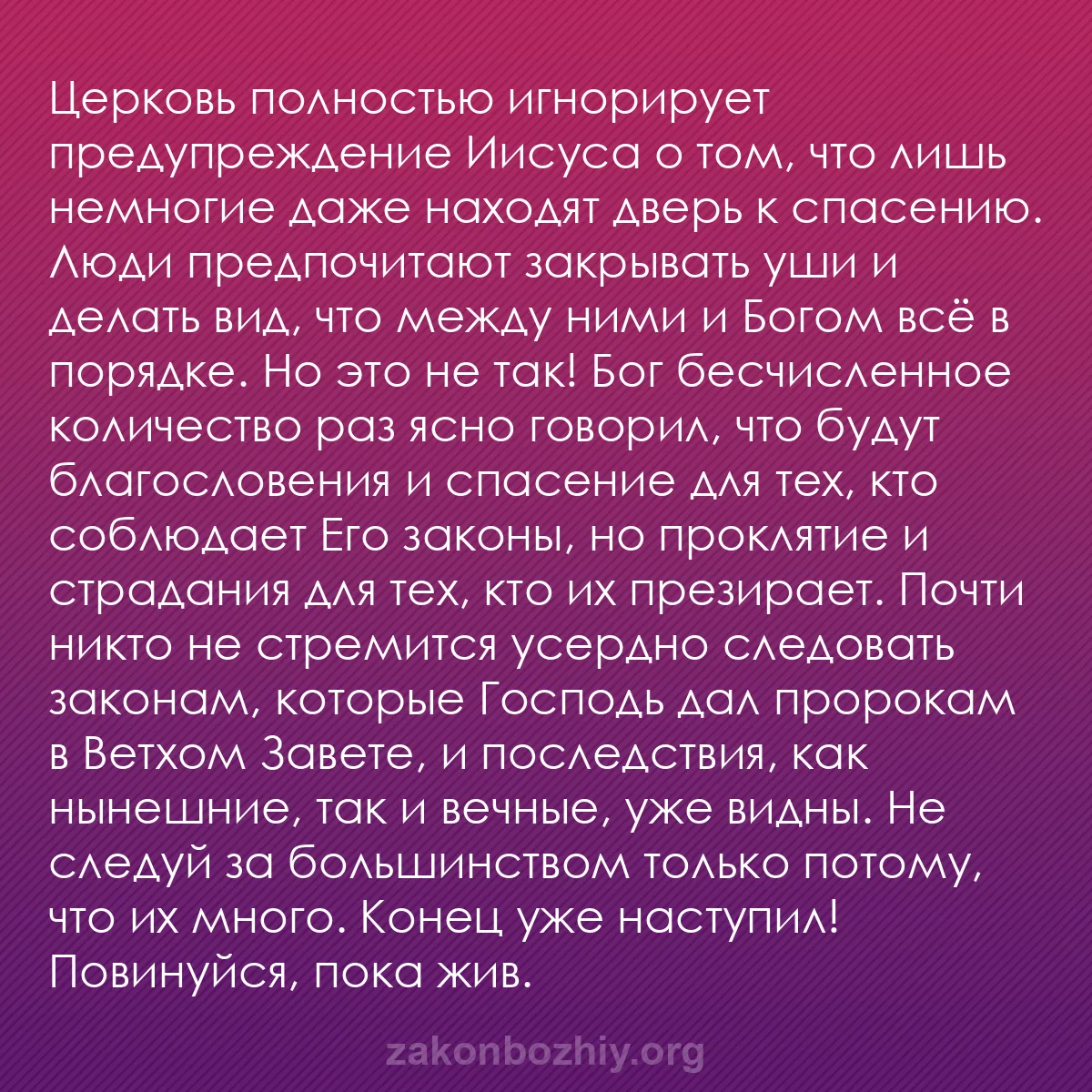 Церковь полностью игнорирует предупреждение Иисуса о том, что лишь немногие даже находят дверь к спасению. Люди предпочитают закрывать уши и делать вид, что между ними и Богом всё в порядке. Но это не так! Бог бесчисленное количество раз ясно говорил, что будут благословения и спасение для тех, кто соблюдает Его законы, но проклятие и страдания для тех, кто их презирает. Почти никто не стремится усердно следовать законам, которые Господь дал пророкам в Ветхом Завете, и последствия, как нынешние, так и вечные, уже видны. Не следуй за большинством только потому, что их много. Конец уже наступил! Повинуйся, пока жив.

zakonbozhiy.org